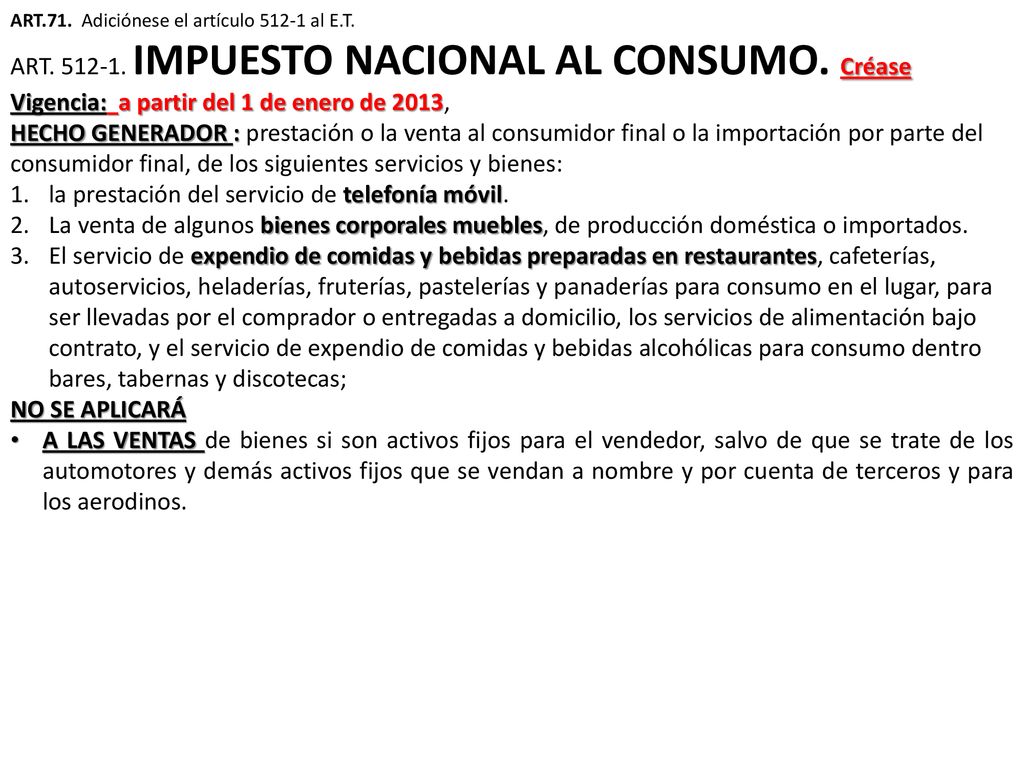 ART.71. Adiciónese el artículo 512-1 al E.T.

ART. 512-1. IMPUESTO NACIONAL AL CONSUMO. Créase

Vigencia: a partir del 1 de enero de 2013,

HECHO GENERADOR : prestación o la venta al consumidor final o la importación por parte del consumidor final, de los siguientes servicios y bienes:

1. la prestación del servicio de telefonía móvil.
2. La venta de algunos bienes corporales muebles, de producción doméstica o importados.
3. El servicio de expendio de comidas y bebidas preparadas en restaurantes, cafeterías, autoservicios, heladerías, fruterías, pastelerías y panaderías para consumo en el lugar, para ser llevadas por el comprador o entregadas a domicilio, los servicios de alimentación bajo contrato, y el servicio de expendio de comidas y bebidas alcohólicas para consumo dentro bares, tabernas y discotecas;

NO SE APLICARÁ

• A LAS VENTAS de bienes si son activos fijos para el vendedor, salvo de que se trate de los automotores y demás activos fijos que se vendan a nombre y por cuenta de terceros y para los aerodinos.